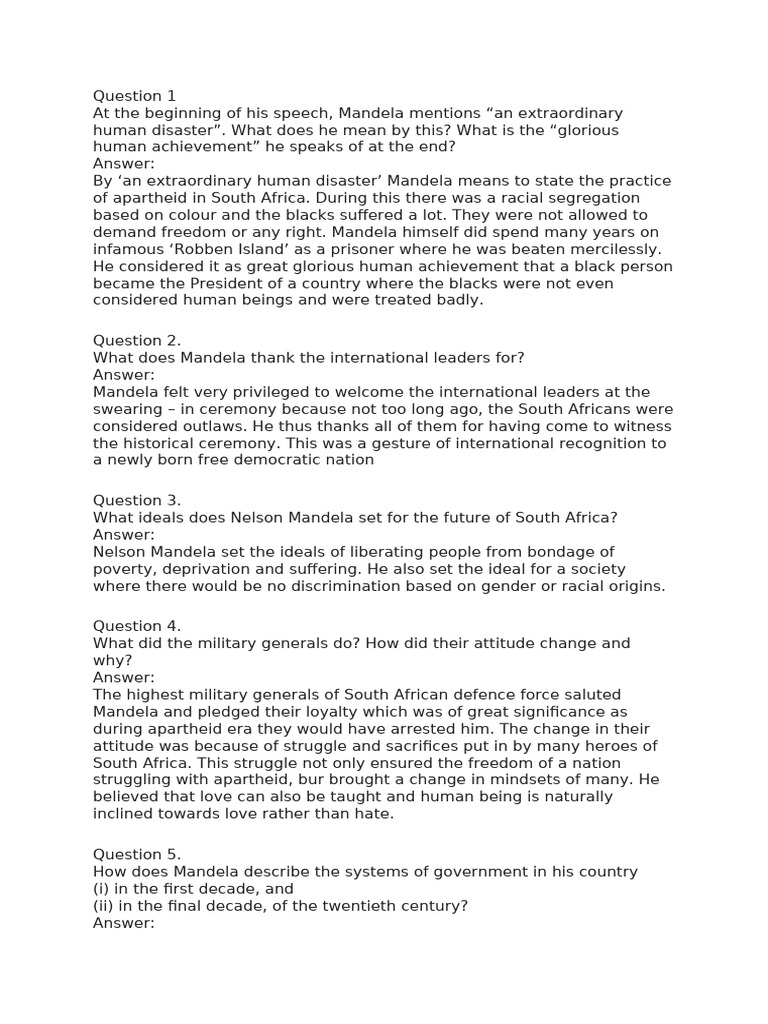 Question 1
At the beginning of his speech, Mandela mentions “an extraordinary human disaster”. What does he mean by this? What is the “glorious human achievement” he speaks of at the end?
Answer:
By ‘an extraordinary human disaster’ Mandela means to state the practice of apartheid in South Africa. During this there was a racial segregation based on colour and the blacks suffered a lot. They were not allowed to demand freedom or any right. Mandela himself did spend many years on infamous ‘Robben Island’ as a prisoner where he was beaten mercilessly. He considered it as great glorious human achievement that a black person became the President of a country where the blacks were not even considered human beings and were treated badly.

Question 2.
What does Mandela thank the international leaders for?
Answer:
Mandela felt very privileged to welcome the international leaders at the swearing – in ceremony because not too long ago, the South Africans were considered outlaws. He thus thanks all of them for having come to witness the historical ceremony. This was a gesture of international recognition to a newly born free democratic nation

Question 3.
What ideals does Nelson Mandela set for the future of South Africa?
Answer:
Nelson Mandela set the ideals of liberating people from bondage of poverty, deprivation and suffering. He also set the ideal for a society where there would be no discrimination based on gender or racial origins.

Question 4.
What did the military generals do? How did their attitude change and why?
Answer:
The highest military generals of South African defence force saluted Mandela and pledged their loyalty which was of great significance as during apartheid era they would have arrested him. The change in their attitude was because of struggle and sacrifices put in by many heroes of South Africa. This struggle not only ensured the freedom of a nation struggling with apartheid, bur brought a change in mindsets of many. He believed that love can also be taught and human being is naturally inclined towards love rather than hate.

Question 5.
How does Mandela describe the systems of government in his country
(i) in the first decade, and
(ii) in the final decade, of the twentieth century?
Answer: